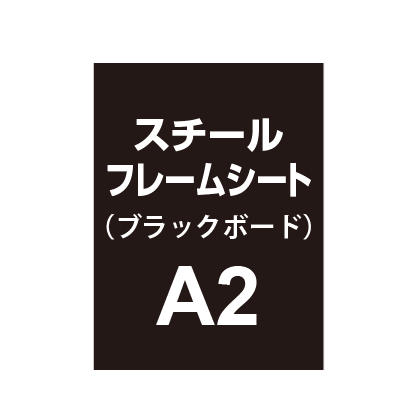 スチール
フレームシート
（ブラックボード）
A2